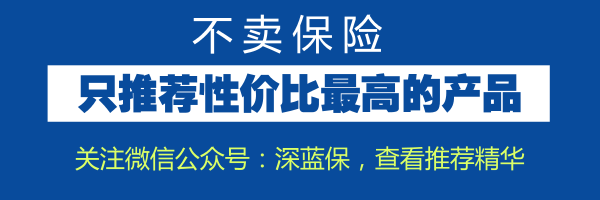 不卖保险

只推荐性价比最高的产品

关注微信公众号：深蓝保，查看推荐精华